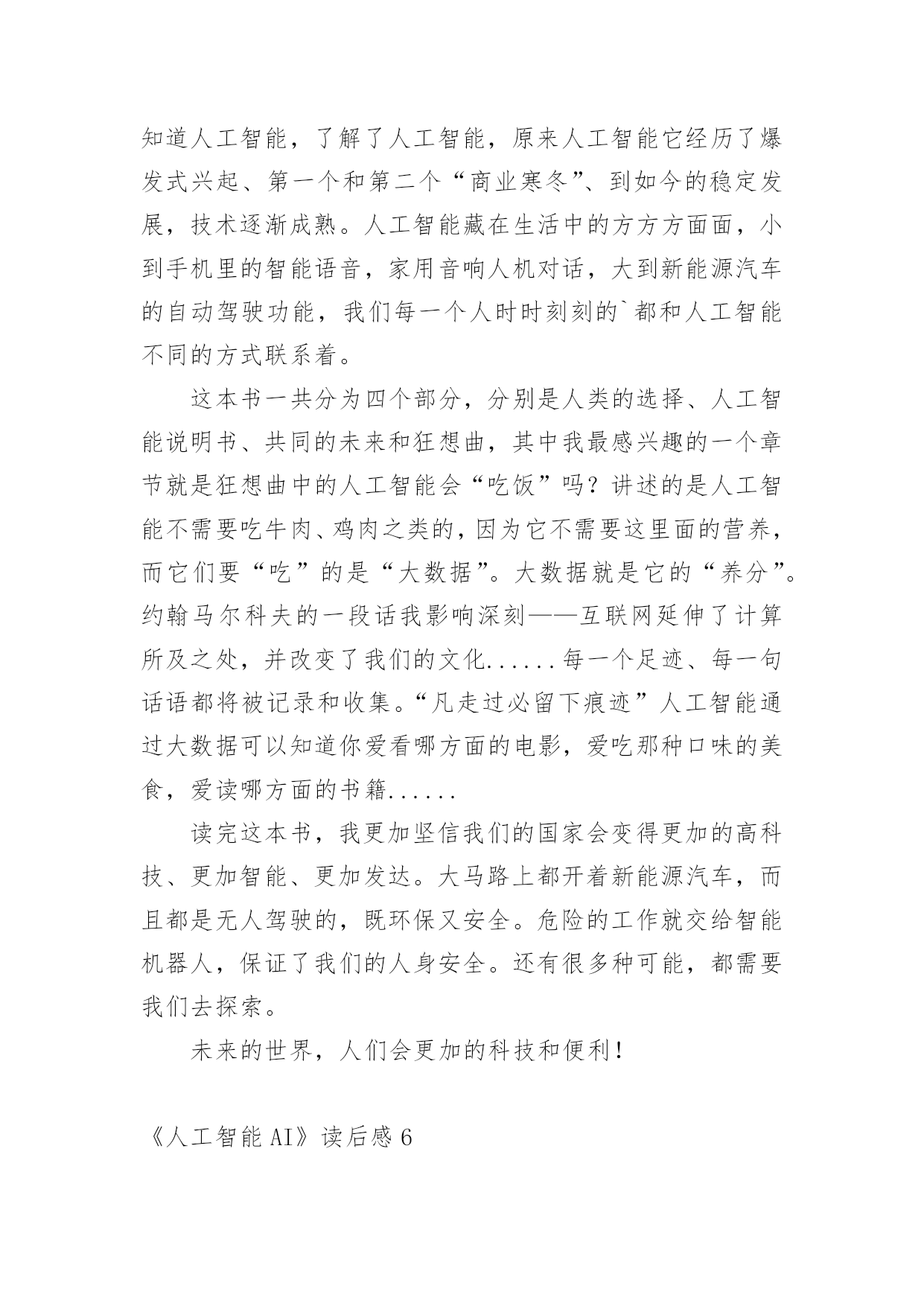 知道人工智能，了解了人工智能，原来人工智能它经历了爆发式兴起、第一个和第二个“商业寒冬”、到如今的稳定发展，技术逐渐成熟。人工智能藏在生活中的方方方面面，小到手机里的智能语音，家用音响人机对话，大到新能源汽车的自动驾驶功能，我们每一个人时时刻刻的`都和人工智能不同的方式联系着。

这本书一共分为四个部分，分别是人类的选择、人工智能说明书、共同的未来和狂想曲，其中我最感兴趣的一个章节就是狂想曲中的人工智能会“吃饭”吗？讲述的是人工智能不需要吃牛肉、鸡肉之类的，因为它不需要这里面的营养，而它们要“吃”的是“大数据”。大数据就是它的“养分”。约翰马尔科夫的一段话我影响深刻——互联网延伸了计算所及之处，并改变了我们的文化......每一个足迹、每一句话语都将被记录和收集。“凡走过必留下痕迹”人工智能通过大数据可以知道你爱看哪方面的电影，爱吃那种口味的美食，爱读哪方面的书籍......

读完这本书，我更加坚信我们的国家会变得更加的高科技、更加智能、更加发达。大马路上都开着新能源汽车，而且都是无人驾驶的，既环保又安全。危险的工作就交给智能机器人，保证了我们的人身安全。还有很多种可能，都需要我们去探索。

未来的世界，人们会更加的科技和便利！

《人工智能 AI》读后感 6